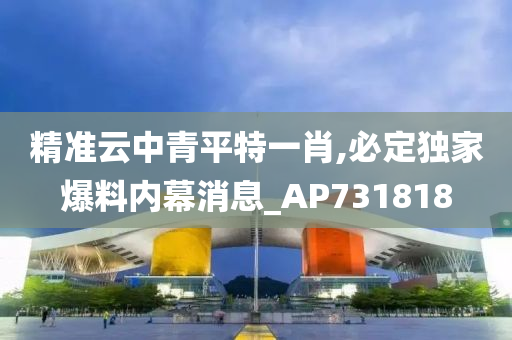 精准云中青平特一肖,必定独家爆料内幕消息_AP731818